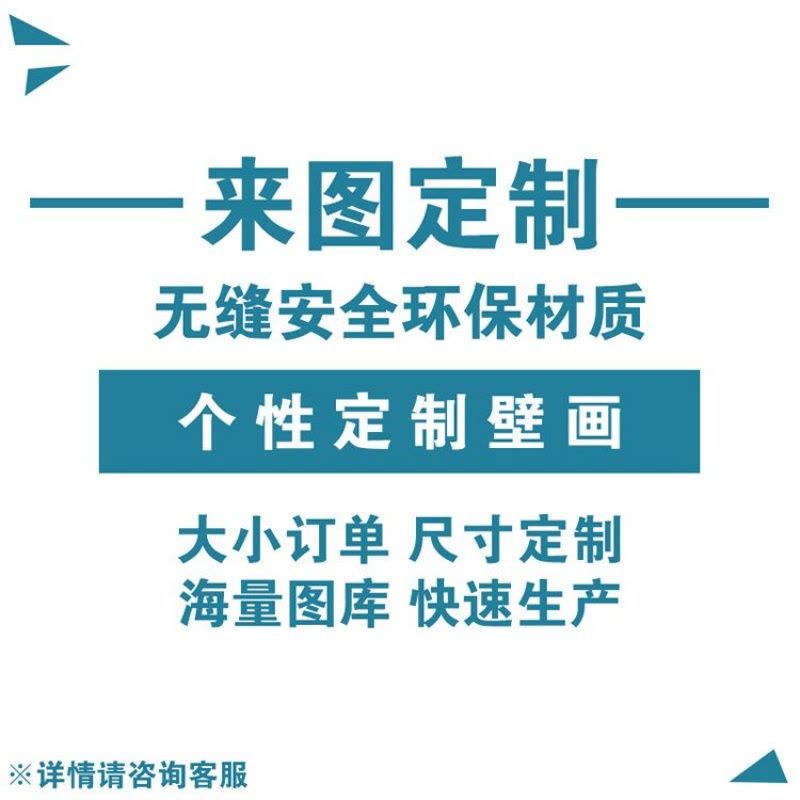 来图定制

无缝安全环保材质

个性定制壁画

大小订单 尺寸定制
海量图库 快速生产

※详情请咨询客服